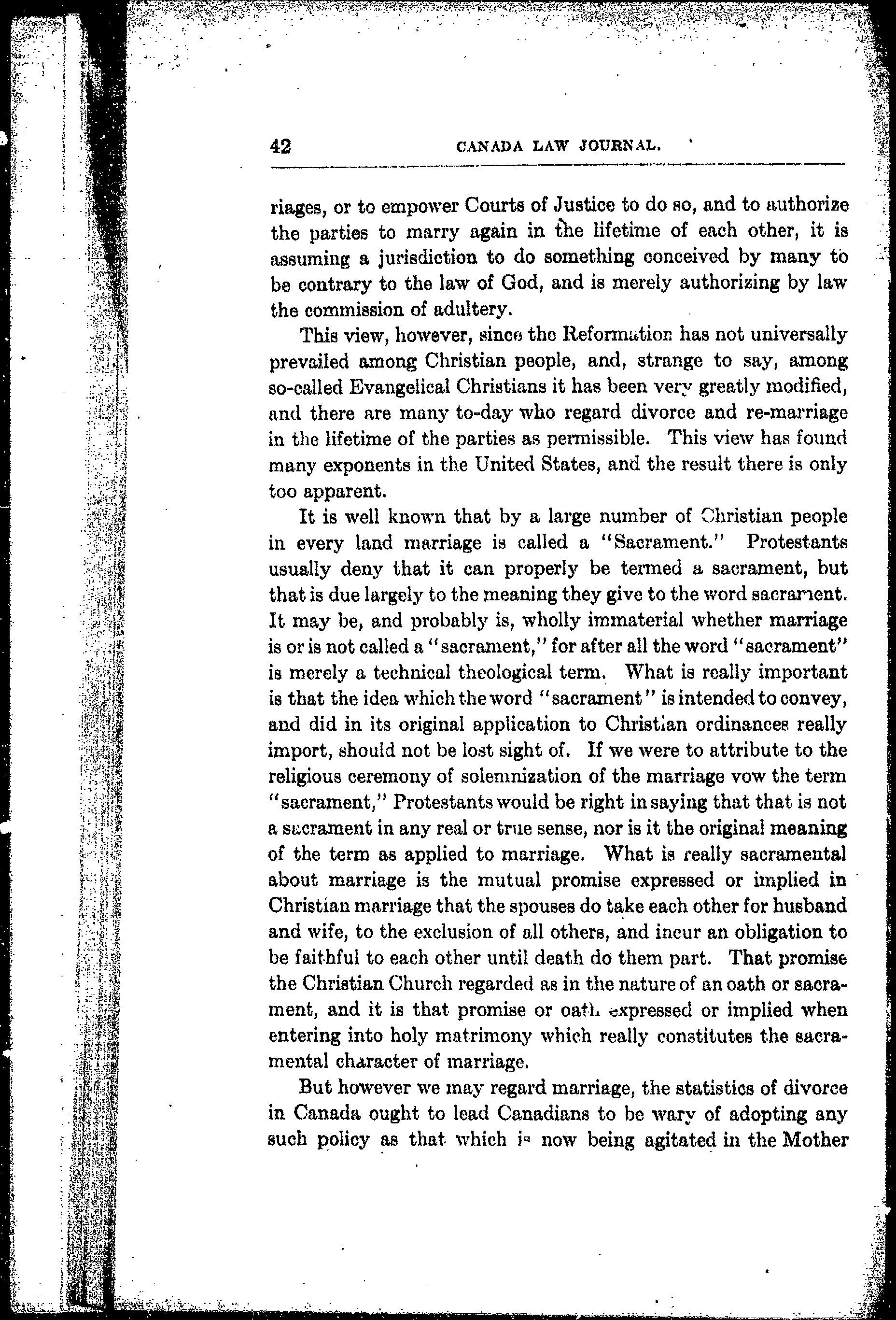 42 CANADA LAW JOURNAL.

riages, or to empower Courts of Justice to do so, and to authorize the parties to marry again in the lifetime of each other, it is assuming a jurisdiction to do something conceived by many to be contrary to the law of God, and is merely authorizing by law the commission of adultery.

This view, however, since the Reformation has not universally prevailed among Christian people, and, strange to say, among so-called Evangelical Christians it has been very greatly modified, and there are many to-day who regard divorce and re-marriage in the lifetime of the parties as permissible. This view has found many exponents in the United States, and the result there is only too apparent.

It is well known that by a large number of Christian people in every land marriage is called a "Sacrament." Protestants usually deny that it can properly be termed a sacrament, but that is due largely to the meaning they give to the word sacrament. It may be, and probably is, wholly immaterial whether marriage is or is not called a "sacrament," for after all the word "sacrament" is merely a technical theological term. What is really important is that the idea which the word "sacrament" is intended to convey, and did in its original application to Christian ordinances really import, should not be lost sight of. If we were to attribute to the religious ceremony of solemnization of the marriage vow the term "sacrament," Protestants would be right in saying that that is not a sacrament in any real or true sense, nor is it the original meaning of the term as applied to marriage. What is really sacramental about marriage is the mutual promise expressed or implied in Christian marriage that the spouses do take each other for husband and wife, to the exclusion of all others, and incur an obligation to be faithful to each other until death do them part. That promise the Christian Church regarded as in the nature of an oath or sacrament, and it is that promise or oath expressed or implied when entering into holy matrimony which really constitutes the sacramental character of marriage.

But however we may regard marriage, the statistics of divorce in Canada ought to lead Canadians to be wary of adopting any such policy as that which is now being agitated in the Mother